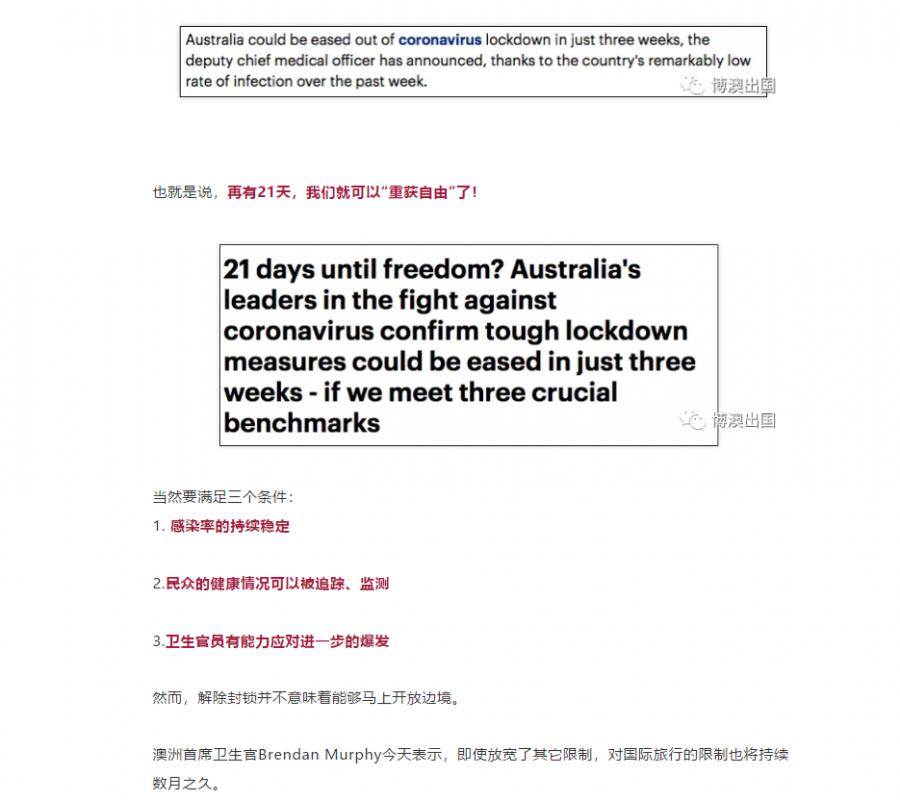 Australia could be eased out of coronavirus lockdown in just three weeks, the deputy chief medical officer has announced, thanks to the country's remarkably low rate of infection over the past week.

博澳出国

也就是说，再有21天，我们就可以"重获自由"了！

21 days until freedom? Australia's leaders in the fight against coronavirus confirm tough lockdown measures could be eased in just three weeks - if we meet three crucial benchmarks

博澳出国

当然要满足三个条件：

1. 感染率的持续稳定

2.民众的健康情况可以被追踪、监测

3.卫生官员有能力应对进一步的爆发

然而，解除封锁并不意味着能够马上开放边境。

澳洲首席卫生官Brendan Murphy今天表示，即使放宽了其它限制，对国际旅行的限制也将持续数月之久。